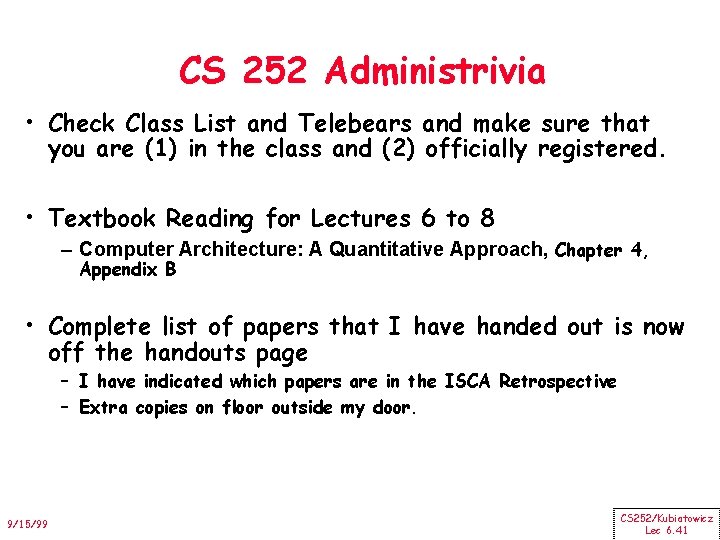 CS 252 Administrivia

• Check Class List and Telebears and make sure that you are (1) in the class and (2) officially registered.

• Textbook Reading for Lectures 6 to 8
– Computer Architecture: A Quantitative Approach, Chapter 4, Appendix B

• Complete list of papers that I have handed out is now off the handouts page
– I have indicated which papers are in the ISCA Retrospective
– Extra copies on floor outside my door.

9/15/99

CS252/Kubiatowicz
Lec 6.41